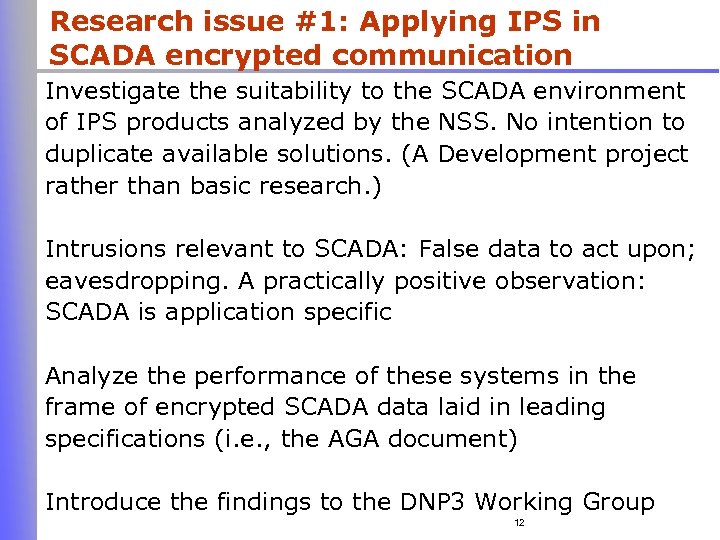 Research issue #1: Applying IPS in SCADA encrypted communication

Investigate the suitability to the SCADA environment of IPS products analyzed by the NSS. No intention to duplicate available solutions. (A Development project rather than basic research.)

Intrusions relevant to SCADA: False data to act upon; eavesdropping. A practically positive observation: SCADA is application specific

Analyze the performance of these systems in the frame of encrypted SCADA data laid in leading specifications (i.e., the AGA document)

Introduce the findings to the DNP3 Working Group

12